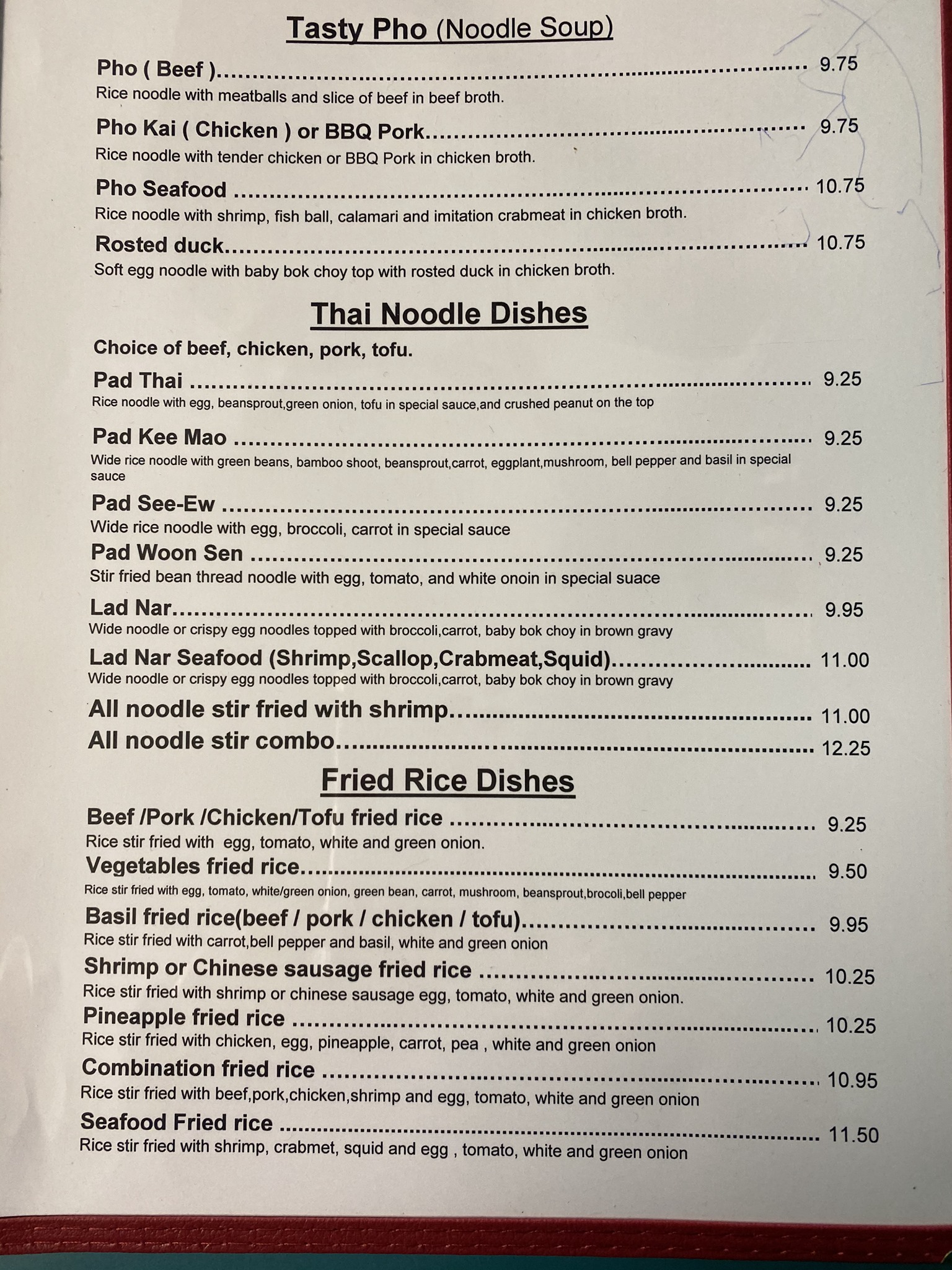 Tasty Pho (Noodle Soup)

Pho ( Beef ) 9.75
Rice noodle with meatballs and slice of beef in beef broth.

Pho Kai ( Chicken ) or BBQ Pork 9.75
Rice noodle with tender chicken or BBQ Pork in chicken broth.

Pho Seafood 10.75
Rice noodle with shrimp, fish ball, calamari and imitation crabmeat in chicken broth.

Rosted duck 10.75
Soft egg noodle with baby bok choy top with rosted duck in chicken broth.

Thai Noodle Dishes

Choice of beef, chicken, pork, tofu.

Pad Thai 9.25
Rice noodle with egg, beansprout,green onion, tofu in special sauce,and crushed peanut on the top

Pad Kee Mao 9.25
Wide rice noodle with green beans, bamboo shoot, beansprout,carrot, eggplant,mushroom, bell pepper and basil in special sauce

Pad See-Ew 9.25
Wide rice noodle with egg, broccoli, carrot in special sauce

Pad Woon Sen 9.25
Stir fried bean thread noodle with egg, tomato, and white onoin in special suace

Lad Nar 9.95
Wide noodle or crispy egg noodles topped with broccoli,carrot, baby bok choy in brown gravy

Lad Nar Seafood (Shrimp,Scallop,Crabmeat,Squid) 11.00
Wide noodle or crispy egg noodles topped with broccoli,carrot, baby bok choy in brown gravy

All noodle stir fried with shrimp 11.00

All noodle stir combo 12.25

Fried Rice Dishes

Beef /Pork /Chicken/Tofu fried rice 9.25
Rice stir fried with egg, tomato, white and green onion.

Vegetables fried rice 9.50
Rice stir fried with egg, tomato, white/green onion, green bean, carrot, mushroom, beansprout,brocoli,bell pepper

Basil fried rice(beef / pork / chicken / tofu) 9.95
Rice stir fried with carrot,bell pepper and basil, white and green onion

Shrimp or Chinese sausage fried rice 10.25
Rice stir fried with shrimp or chinese sausage egg, tomato, white and green onion.

Pineapple fried rice 10.25
Rice stir fried with chicken, egg, pineapple, carrot, pea , white and green onion

Combination fried rice 10.95
Rice stir fried with beef,pork,chicken,shrimp and egg, tomato, white and green onion

Seafood Fried rice 11.50
Rice stir fried with shrimp, crabmet, squid and egg , tomato, white and green onion